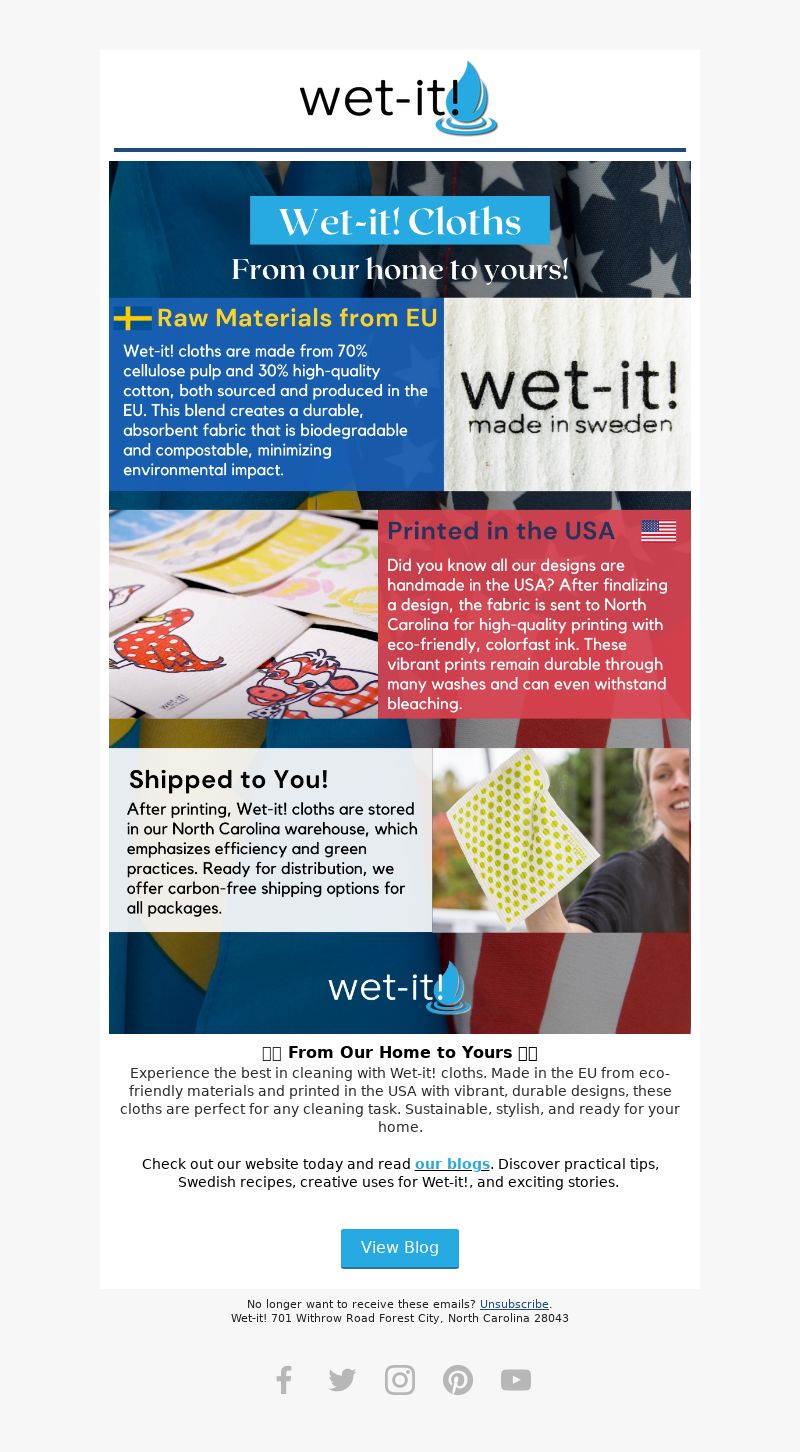 wet-it!

Wet-it! Cloths

From our home to yours!

Raw Materials from EU

Wet-it! cloths are made from 70% cellulose pulp and 30% high-quality cotton, both sourced and produced in the EU. This blend creates a durable, absorbent fabric that is biodegradable and compostable, minimizing environmental impact.

wet-it! made in sweden

Printed in the USA

Did you know all our designs are handmade in the USA? After finalizing a design, the fabric is sent to North Carolina for high-quality printing with eco-friendly, colorfast ink. These vibrant prints remain durable through many washes and can even withstand bleaching.

Shipped to You!

After printing, Wet-it! cloths are stored in our North Carolina warehouse, which emphasizes efficiency and green practices. Ready for distribution, we offer carbon-free shipping options for all packages.

wet-it!

From Our Home to Yours

Experience the best in cleaning with Wet-it! cloths. Made in the EU from eco-friendly materials and printed in the USA with vibrant, durable designs, these cloths are perfect for any cleaning task. Sustainable, stylish, and ready for your home.

Check out our website today and read our blogs. Discover practical tips, Swedish recipes, creative uses for Wet-it!, and exciting stories.

View Blog

No longer want to receive these emails? Unsubscribe.
Wet-it! 701 Withrow Road Forest City, North Carolina 28043